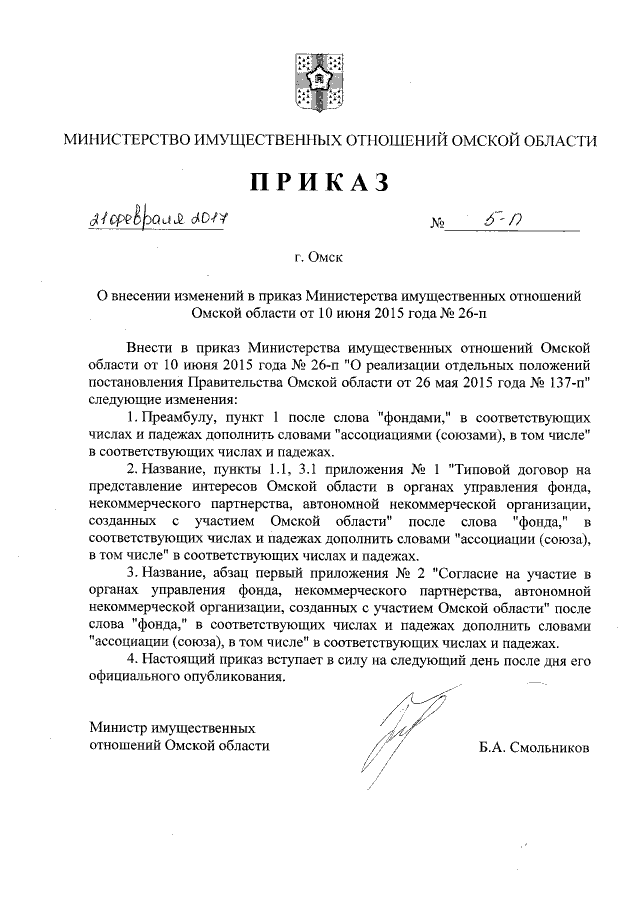 МИНИСТЕРСТВО ИМУЩЕСТВЕННЫХ ОТНОШЕНИЙ ОМСКОЙ ОБЛАСТИ

ПРИКАЗ

21 февраля 2017 № 5-п

г. Омск

О внесении изменений в приказ Министерства имущественных отношений Омской области от 10 июня 2015 года № 26-п

Внести в приказ Министерства имущественных отношений Омской области от 10 июня 2015 года № 26-п "О реализации отдельных положений постановления Правительства Омской области от 26 мая 2015 года № 137-п" следующие изменения:

1. Преамбулу, пункт 1 после слова "фондами," в соответствующих числах и падежах дополнить словами "ассоциациями (союзами), в том числе" в соответствующих числах и падежах.

2. Название, пункты 1.1, 3.1 приложения № 1 "Типовой договор на представление интересов Омской области в органах управления фонда, некоммерческого партнерства, автономной некоммерческой организации, созданных с участием Омской области" после слова "фонда," в соответствующих числах и падежах дополнить словами "ассоциации (союза), в том числе" в соответствующих числах и падежах.

3. Название, абзац первый приложения № 2 "Согласие на участие в органах управления фонда, некоммерческого партнерства, автономной некоммерческой организации, созданных с участием Омской области" после слова "фонда," в соответствующих числах и падежах дополнить словами "ассоциации (союза), в том числе" в соответствующих числах и падежах.

4. Настоящий приказ вступает в силу на следующий день после дня его официального опубликования.

Министр имущественных отношений Омской области

Б.А. Смольников